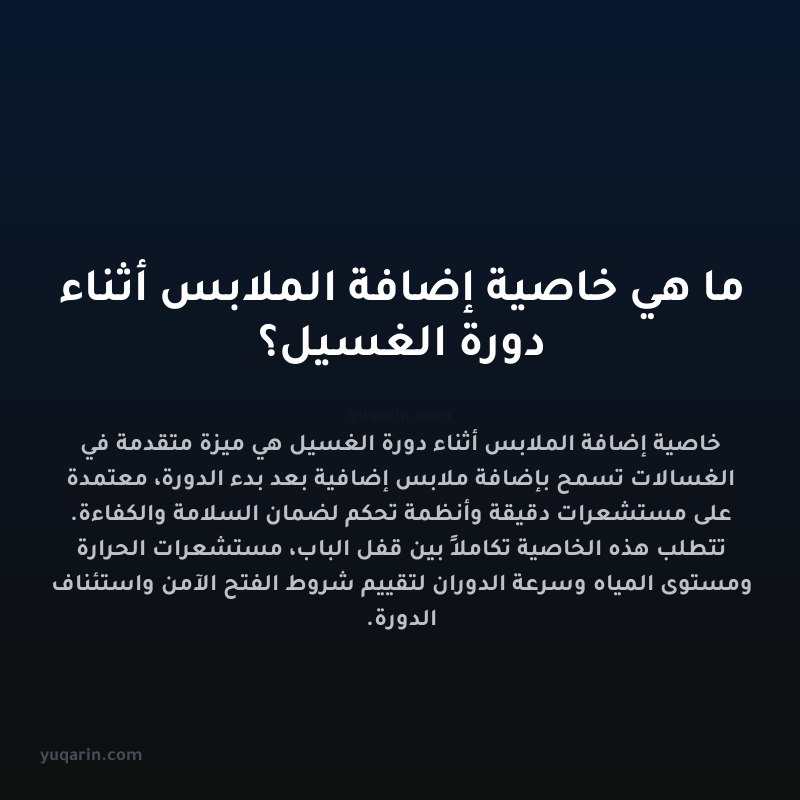 ما هي خاصية إضافة الملابس أثناء دورة الغسيل؟

yuqarin.com

خاصية إضافة الملابس أثناء دورة الغسيل هي ميزة متقدمة في الغسالات تسمح بإضافة ملابس إضافية بعد بدء الدورة، معتمدة على مستشعرات دقيقة وأنظمة تحكم لضمان السلامة والكفاءة. تتطلب هذه الخاصية تكاملاً بين قفل الباب، مستشعرات الحرارة ومستوى المياه وسرعة الدوران لتقييم شروط الفتح الآمن واستئناف الدورة.

yuqarin.com